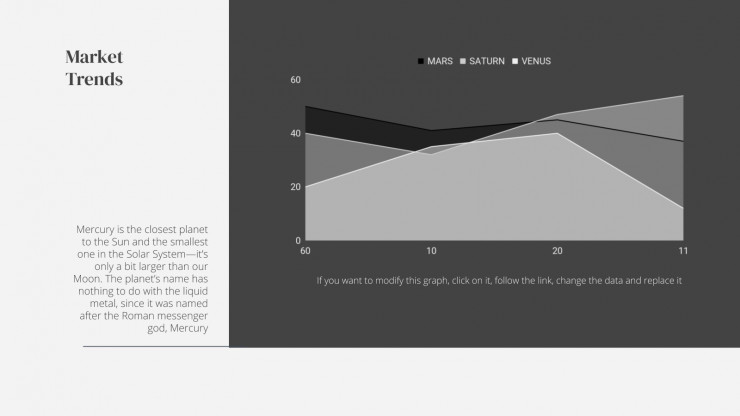 Market Trends

Mercury is the closest planet to the Sun and the smallest one in the Solar System—it's only a bit larger than our Moon. The planet's name has nothing to do with the liquid metal, since it was named after the Roman messenger god, Mercury

MARS SATURN VENUS

60
40
20
0

60 10 20 11

If you want to modify this graph, click on it, follow the link, change the data and replace it